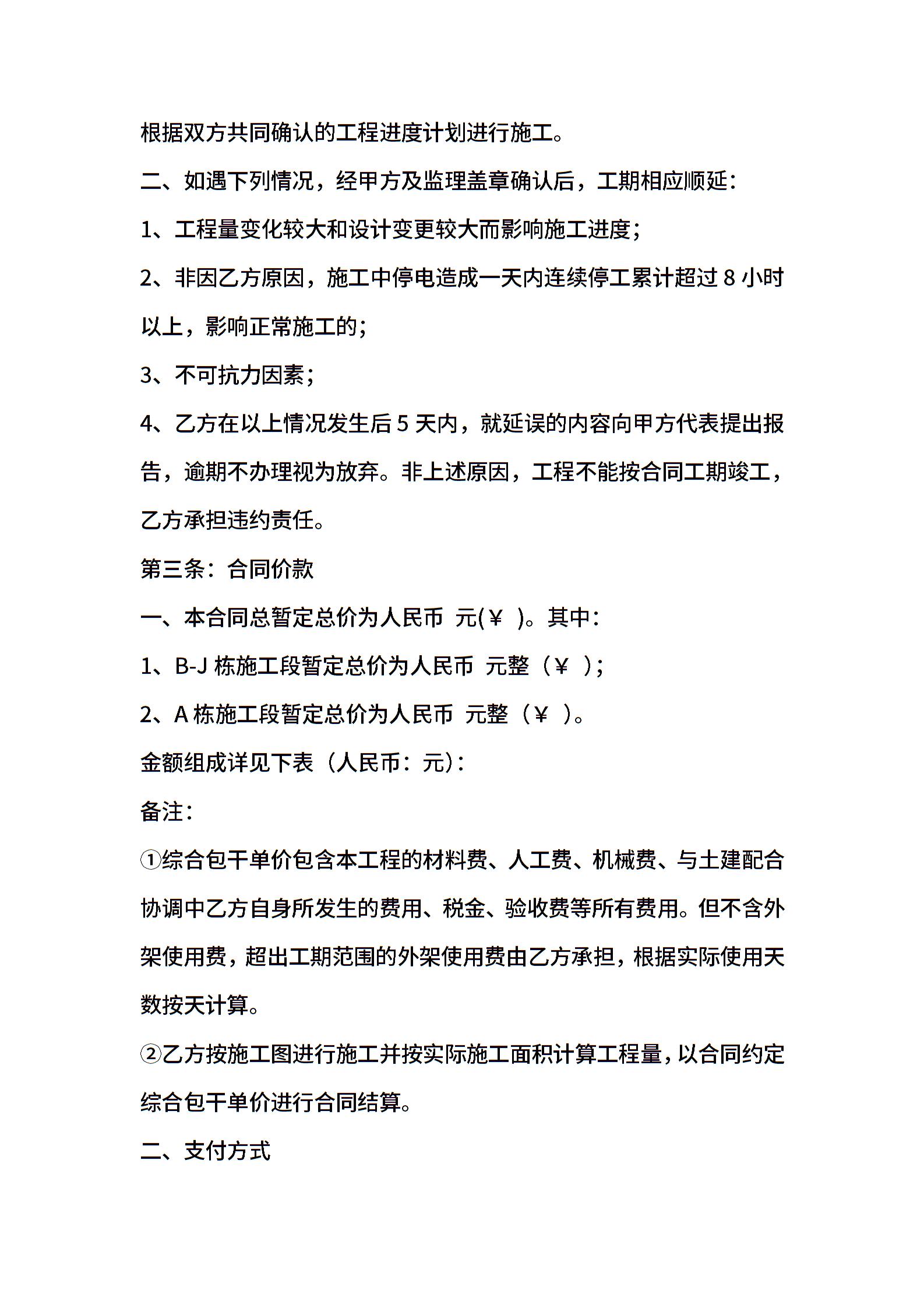 根据双方共同确认的工程进度计划进行施工。

二、如遇下列情况，经甲方及监理盖章确认后，工期相应顺延：

1、工程量变化较大和设计变更较大而影响施工进度；

2、非因乙方原因，施工中停电造成一天内连续停工累计超过 8 小时以上，影响正常施工的；

3、不可抗力因素；

4、乙方在以上情况发生后 5 天内，就延误的内容向甲方代表提出报告，逾期不办理视为放弃。非上述原因，工程不能按合同工期竣工，乙方承担违约责任。

第三条：合同价款

一、本合同总暂定总价为人民币 元(￥ )。其中：

1、B-J 栋施工段暂定总价为人民币 元整（￥ ）；

2、A 栋施工段暂定总价为人民币 元整（￥ ）。

金额组成详见下表（人民币：元)：

备注：

①综合包干单价包含本工程的材料费、人工费、机械费、与土建配合协调中乙方自身所发生的费用、税金、验收费等所有费用。但不含外架使用费，超出工期范围的外架使用费由乙方承担，根据实际使用天数按天计算。

②乙方按施工图进行施工并按实际施工面积计算工程量，以合同约定综合包干单价进行合同结算。

二、支付方式